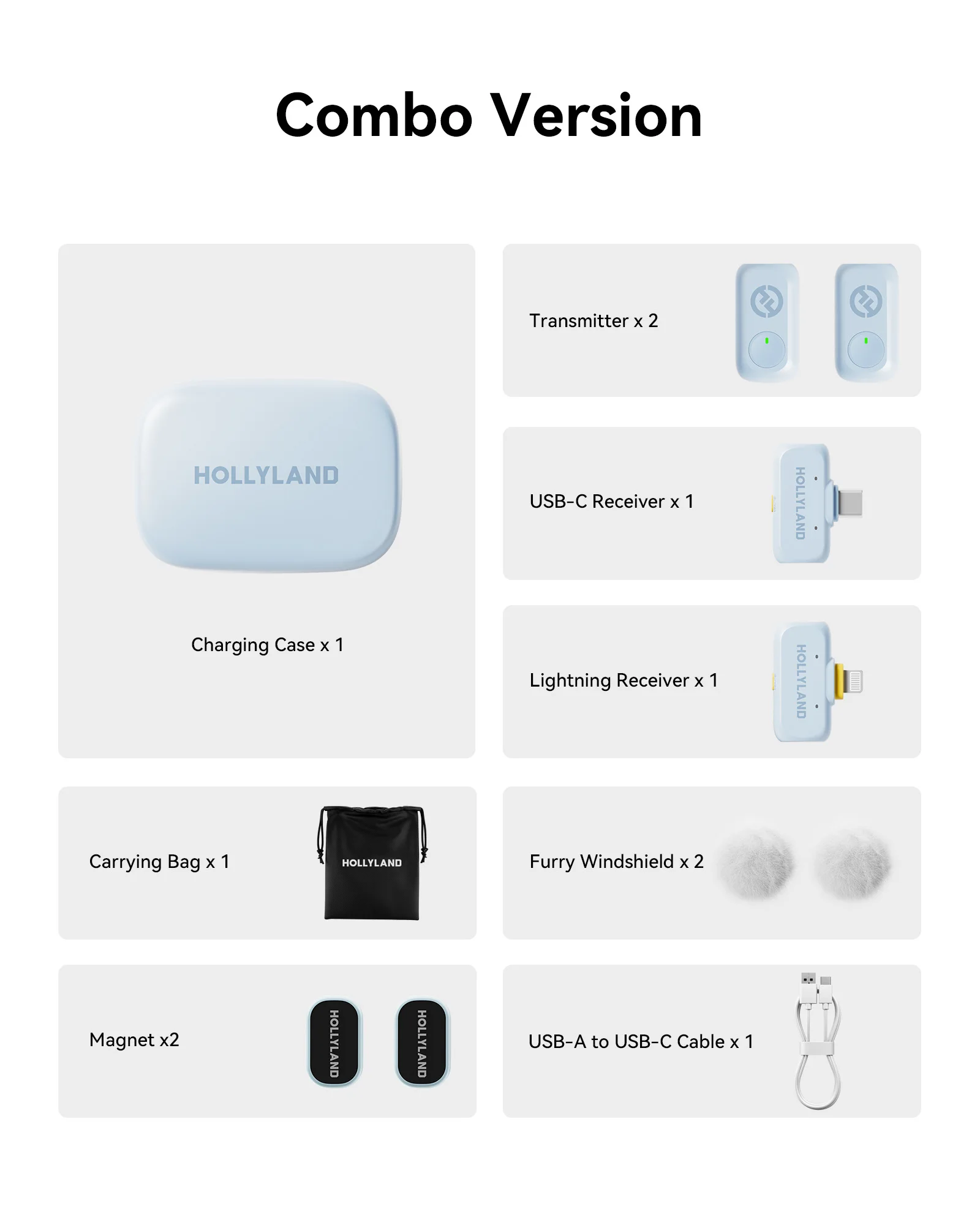 Combo Version

HOLLYLAND

Charging Case x 1

Transmitter x 2

USB-C Receiver x 1

HOLLYLAND

Lightning Receiver x 1

HOLLYLAND

Carrying Bag x 1

HOLLYLAND

Furry Windshield x 2

Magnet x2

HOLLYLAND

HOLLYLAND

USB-A to USB-C Cable x 1